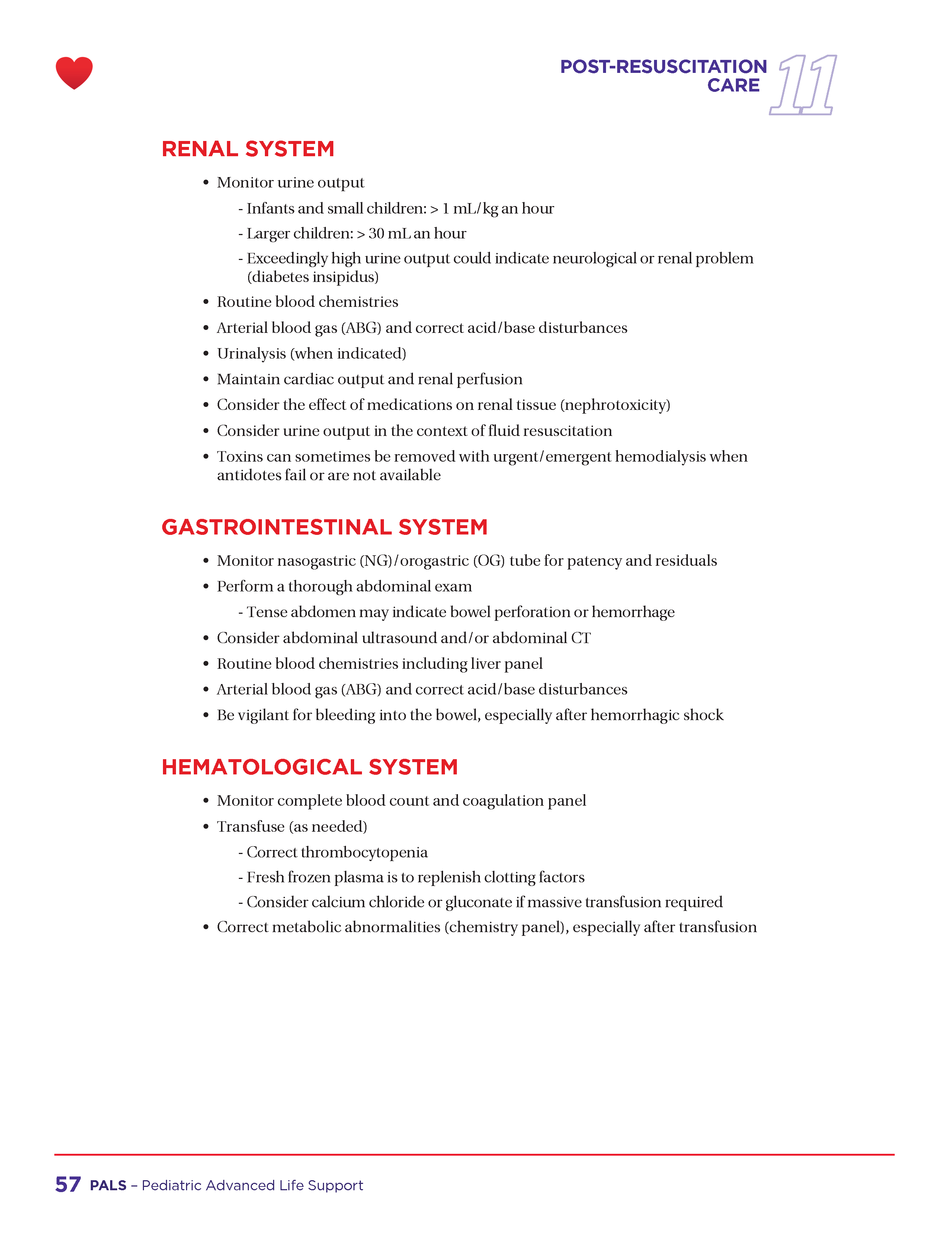 POST-RESUSCITATION CARE 11

RENAL SYSTEM

• Monitor urine output
- Infants and small children: > 1 mL/kg an hour
- Larger children: > 30 mL an hour
- Exceedingly high urine output could indicate neurological or renal problem (diabetes insipidus)
• Routine blood chemistries
• Arterial blood gas (ABG) and correct acid/base disturbances
• Urinalysis (when indicated)
• Maintain cardiac output and renal perfusion
• Consider the effect of medications on renal tissue (nephrotoxicity)
• Consider urine output in the context of fluid resuscitation
• Toxins can sometimes be removed with urgent/emergent hemodialysis when antidotes fail or are not available

GASTROINTESTINAL SYSTEM

• Monitor nasogastric (NG)/orogastric (OG) tube for patency and residuals
• Perform a thorough abdominal exam
- Tense abdomen may indicate bowel perforation or hemorrhage
• Consider abdominal ultrasound and/or abdominal CT
• Routine blood chemistries including liver panel
• Arterial blood gas (ABG) and correct acid/base disturbances
• Be vigilant for bleeding into the bowel, especially after hemorrhagic shock

HEMATOLOGICAL SYSTEM

• Monitor complete blood count and coagulation panel
• Transfuse (as needed)
- Correct thrombocytopenia
- Fresh frozen plasma is to replenish clotting factors
- Consider calcium chloride or gluconate if massive transfusion required
• Correct metabolic abnormalities (chemistry panel), especially after transfusion

57 PALS – Pediatric Advanced Life Support